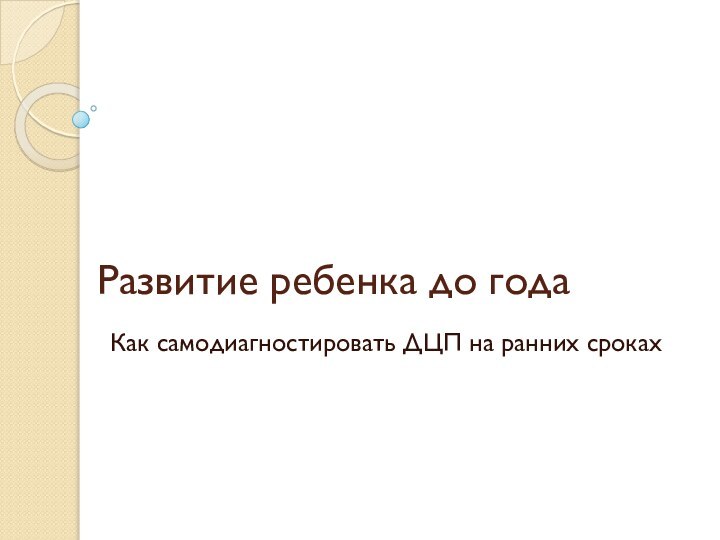 Развитие ребенка до года

Как самодиагностировать ДЦП на ранних сроках